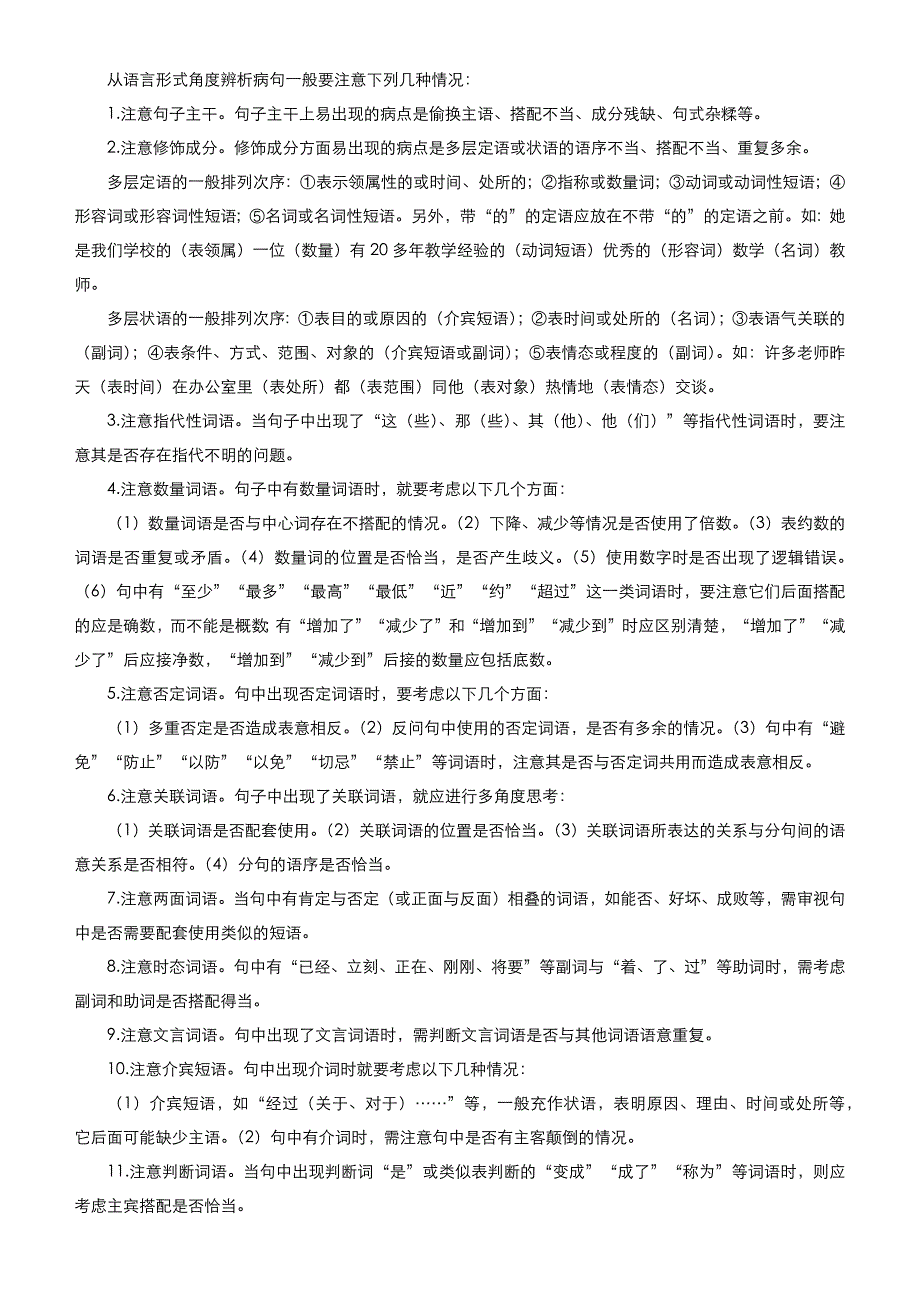 从语言形式角度辨析病句一般要注意下列几种情况：

1.注意句子主干。句子主干上易出现的病点是偷换主语、搭配不当、成分残缺、句式杂糅等。

2.注意修饰成分。修饰成分方面易出现的病点是多层定语或状语的语序不当、搭配不当、重复多余。

多层定语的一般排列次序：①表示领属性的或时间、处所的；②指称或数量词；③动词或动词性短语；④形容词或形容词性短语；⑤名词或名词性短语。另外，带“的”的定语应放在不带“的”的定语之前。如：她是我们学校的（表领属）一位（数量）有20多年教学经验的（动词短语）优秀的（形容词）数学（名词）教师。

多层状语的一般排列次序：①表目的或原因的（介宾短语）；②表时间或处所的（名词）；③表语气关联的（副词）；④表条件、方式、范围、对象的（介宾短语或副词）；⑤表情态或程度的（副词）。如：许多老师昨天（表时间）在办公室里（表处所）都（表范围）同他（表对象）热情地（表情态）交谈。

3.注意指代性词语。当句子中出现了“这（些）、那（些）、其（他）、他（们）”等指代性词语时，要注意其是否存在指代不明的问题。

4.注意数量词语。句子中有数量词语时，就要考虑以下几个方面：

（1）数量词语是否与中心词存在不搭配的情况。（2）下降、减少等情况是否使用了倍数。（3）表约数的词语是否重复或矛盾。（4）数量词的位置是否恰当，是否产生歧义。（5）使用数字时是否出现了逻辑错误。（6）句中有“至少”“最多”“最高”“最低”“近”“约”“超过”这一类词语时，要注意它们后面搭配的应是确数，而不能是概数 有“增加了”“减少了”和“增加到”“减少到”时应区别清楚，“增加了”“减少了”后应接净数，“增加到”“减少到”后接的数量应包括底数。

5.注意否定词语。句中出现否定词语时，要考虑以下几个方面：

（1）多重否定是否造成表意相反。（2）反问句中使用的否定词语，是否有多余的情况。（3）句中有“避免”“防止”“以防”“以免”“切忌”“禁止”等词语时，注意其是否与否定词共用而造成表意相反。

6.注意关联词语。句子中出现了关联词语，就应进行多角度思考：

（1）关联词语是否配套使用。（2）关联词语的位置是否恰当。（3）关联词语所表达的关系与分句间的语意关系是否相符。（4）分句的语序是否恰当。

7.注意两面词语。当句中有肯定与否定（或正面与反面）相叠的词语，如能否、好坏、成败等，需审视句中是否需要配套使用类似的短语。

8.注意时态词语。句中有“已经、立刻、正在、刚刚、将要”等副词与“着、了、过”等助词时，需考虑副词和助词是否搭配得当。

9.注意文言词语。句中出现了文言词语时，需判断文言词语是否与其他词语语意重复。

10.注意介宾短语。句中出现介词时就要考虑以下几种情况：

（1）介宾短语，如“经过（关于、对于）……”等，一般充作状语，表明原因、理由、时间或处所等，它后面可能缺少主语。（2）句中有介词时，需注意句中是否有主客颠倒的情况。

11.注意判断词语。当句中出现判断词“是”或类似表判断的“变成”“成了”“称为”等词语时，则应考虑主宾搭配是否恰当。